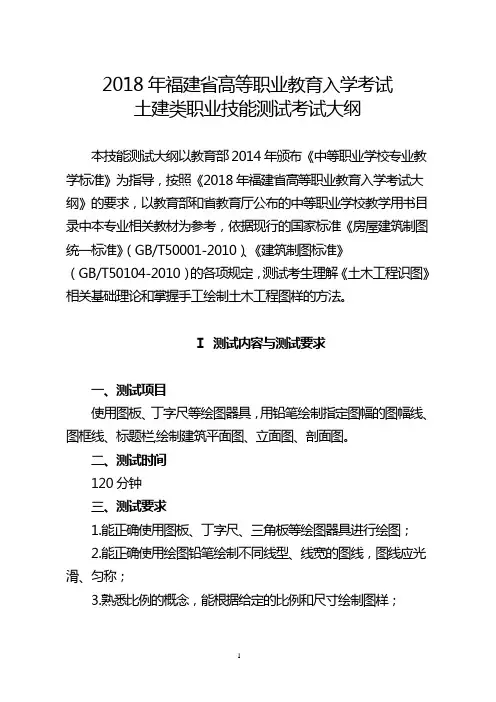 2018 年福建省高等职业教育入学考试
土建类职业技能测试考试大纲

本技能测试大纲以教育部 2014 年颁布《中等职业学校专业教学标准》为指导，按照《2018 年福建省高等职业教育入学考试大纲》的要求，以教育部和省教育厅公布的中等职业学校教学用书目录中本专业相关教材为参考，依据现行的国家标准《房屋建筑制图统一标准》（GB/T50001-2010）、《建筑制图标准》（GB/T50104-2010）的各项规定，测试考生理解《土木工程识图》相关基础理论和掌握手工绘制土木工程图样的方法。

I 测试内容与测试要求

一、测试项目
使用图板、丁字尺等绘图器具，用铅笔绘制指定图幅的图幅线、图框线、标题栏;绘制建筑平面图、立面图、剖面图。
二、测试时间
120 分钟
三、测试要求
1.能正确使用图板、丁字尺、三角板等绘图器具进行绘图；
2.能正确使用绘图铅笔绘制不同线型、线宽的图线，图线应光滑、匀称；
3.熟悉比例的概念，能根据给定的比例和尺寸绘制图样；

1